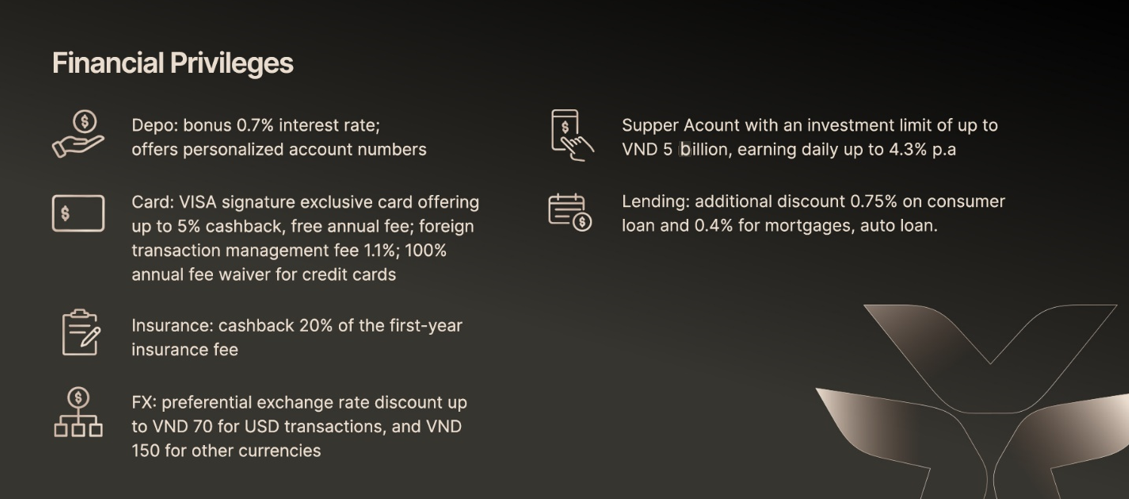 Financial Privileges

Depo: bonus 0.7% interest rate; offers personalized account numbers

Card: VISA signature exclusive card offering up to 5% cashback, free annual fee; foreign transaction management fee 1.1%; 100% annual fee waiver for credit cards

Insurance: cashback 20% of the first-year insurance fee

FX: preferential exchange rate discount up to VND 70 for USD transactions, and VND 150 for other currencies

Supper Acount with an investment limit of up to VND 5 billion, earning daily up to 4.3% p.a

Lending: additional discount 0.75% on consumer loan and 0.4% for mortgages, auto loan.